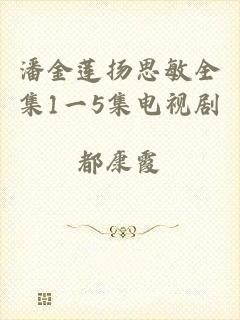 潘金莲扬思敏全集1一5集电视剧

都康霞